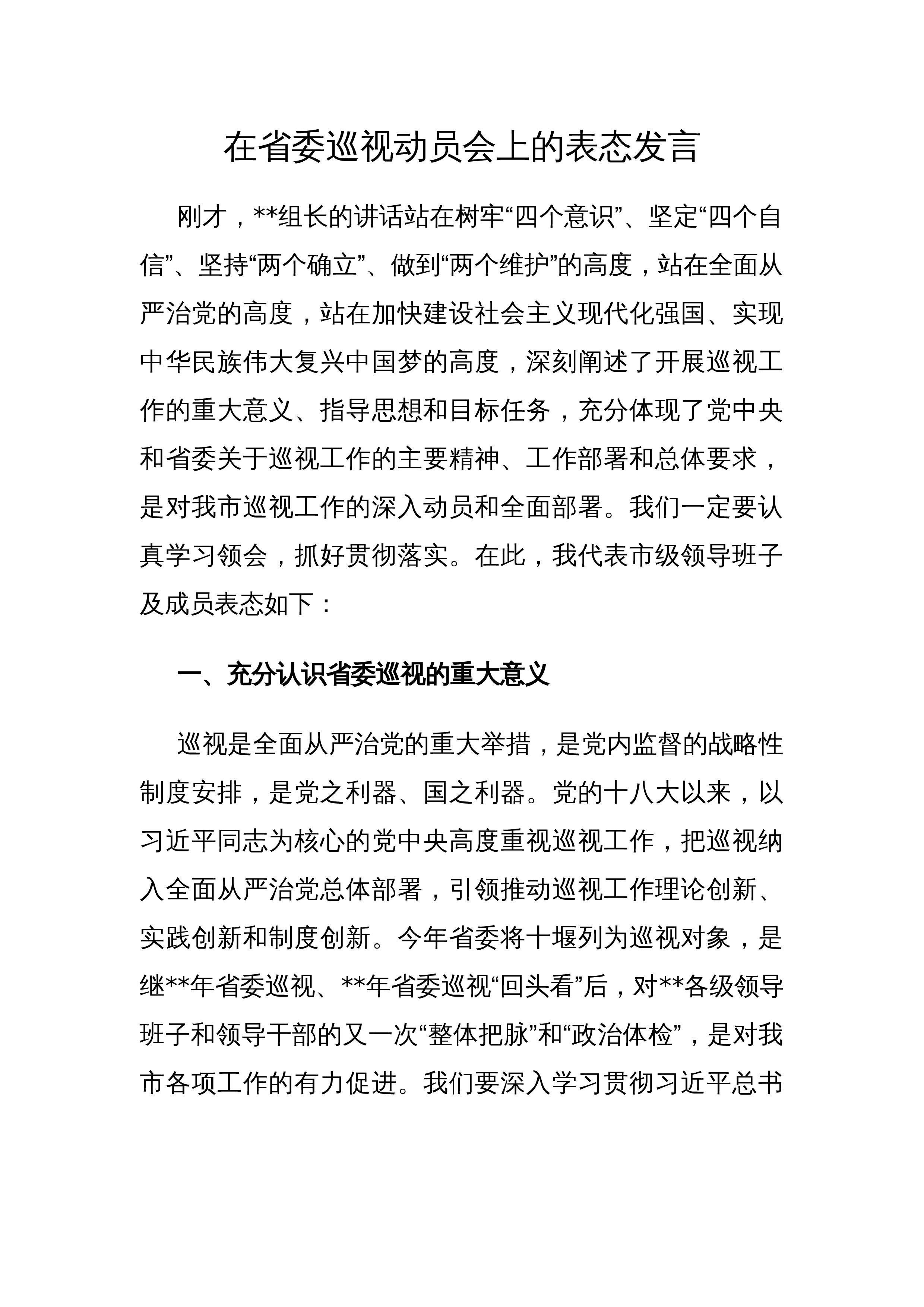 在省委巡视动员会上的表态发言

刚才，**组长的讲话站在树牢“四个意识”、坚定“四个自信”、坚持“两个确立”、做到“两个维护”的高度，站在全面从严治党的高度，站在加快建设社会主义现代化强国、实现中华民族伟大复兴中国梦的高度，深刻阐述了开展巡视工作的重大意义、指导思想和目标任务，充分体现了党中央和省委关于巡视工作的主要精神、工作部署和总体要求，是对我市巡视工作的深入动员和全面部署。我们一定要认真学习领会，抓好贯彻落实。在此，我代表市级领导班子及成员表态如下：

一、充分认识省委巡视的重大意义

巡视是全面从严治党的重大举措，是党内监督的战略性制度安排，是党之利器、国之利器。党的十八大以来，以习近平同志为核心的党中央高度重视巡视工作，把巡视纳入全面从严治党总体部署，引领推动巡视工作理论创新、实践创新和制度创新。今年省委将十堰列为巡视对象，是继**年省委巡视、**年省委巡视“回头看”后，对**各级领导班子和领导干部的又一次“整体把脉”和“政治体检”，是对我市各项工作的有力促进。我们要深入学习贯彻习近平总书